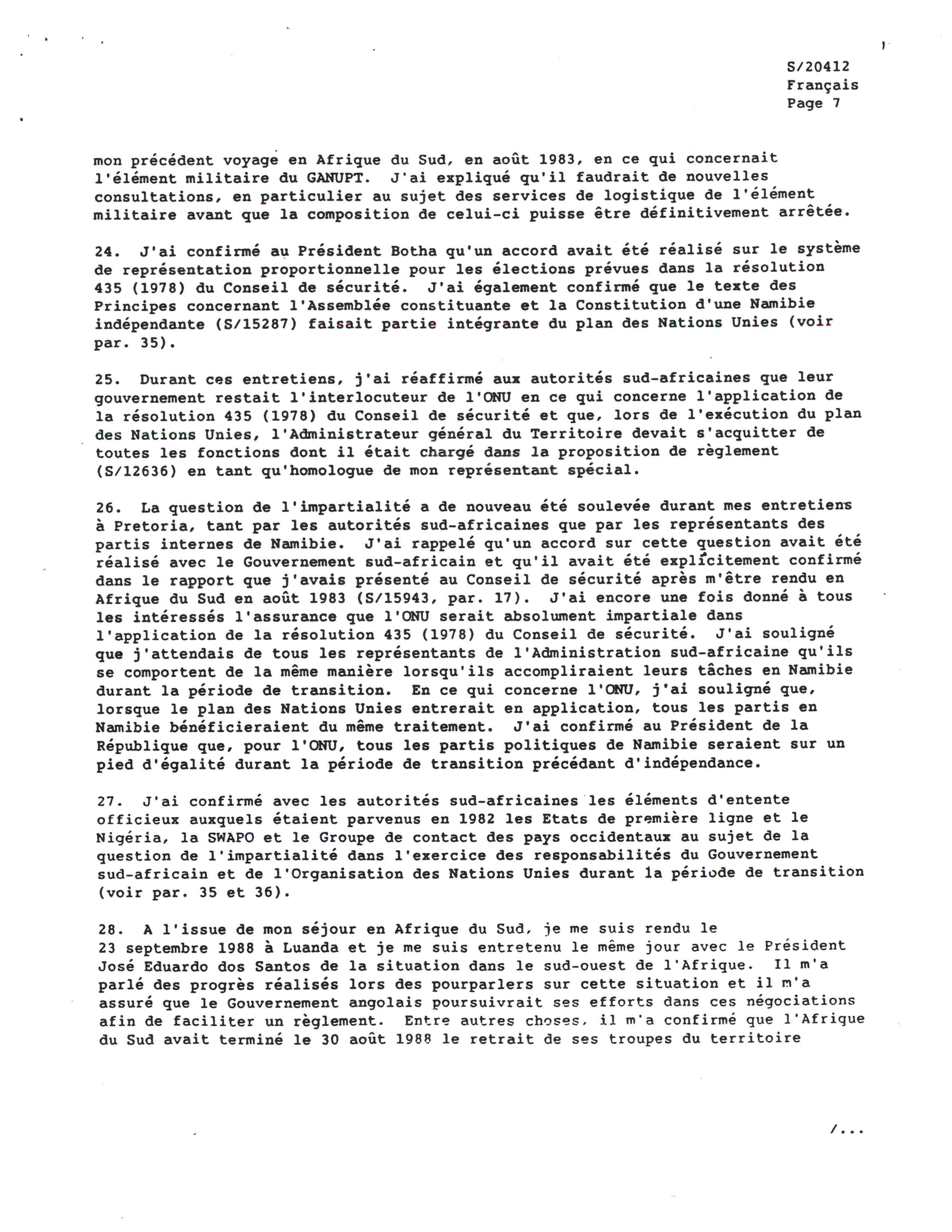 S/20412
Français
Page 7

mon précédent voyage en Afrique du Sud, en août 1983, en ce qui concernait l'élément militaire du GANUPT. J'ai expliqué qu'il faudrait de nouvelles consultations, en particulier au sujet des services de logistique de l'élément militaire avant que la composition de celui-ci puisse être définitivement arrêtée.

24. J'ai confirmé au Président Botha qu'un accord avait été réalisé sur le système de représentation proportionnelle pour les élections prévues dans la résolution 435 (1978) du Conseil de sécurité. J'ai également confirmé que le texte des Principes concernant l'Assemblée constituante et la Constitution d'une Namibie indépendante (S/15287) faisait partie intégrante du plan des Nations Unies (voir par. 35).

25. Durant ces entretiens, j'ai réaffirmé aux autorités sud-africaines que leur gouvernement restait l'interlocuteur de l'ONU en ce qui concerne l'application de la résolution 435 (1978) du Conseil de sécurité et que, lors de l'exécution du plan des Nations Unies, l'Administrateur général du Territoire devait s'acquitter de toutes les fonctions dont il était chargé dans la proposition de règlement (S/12636) en tant qu'homologue de mon représentant spécial.

26. La question de l'impartialité a de nouveau été soulevée durant mes entretiens à Pretoria, tant par les autorités sud-africaines que par les représentants des partis internes de Namibie. J'ai rappelé qu'un accord sur cette question avait été réalisé avec le Gouvernement sud-africain et qu'il avait été explicitement confirmé dans le rapport que j'avais présenté au Conseil de sécurité après m'être rendu en Afrique du Sud en août 1983 (S/15943, par. 17). J'ai encore une fois donné à tous les intéressés l'assurance que l'ONU serait absolument impartiale dans l'application de la résolution 435 (1978) du Conseil de sécurité. J'ai souligné que j'attendais de tous les représentants de l'Administration sud-africaine qu'ils se comportent de la même manière lorsqu'ils accompliraient leurs tâches en Namibie durant la période de transition. En ce qui concerne l'ONU, j'ai souligné que, lorsque le plan des Nations Unies entrerait en application, tous les partis en Namibie bénéficieraient du même traitement. J'ai confirmé au Président de la République que, pour l'ONU, tous les partis politiques de Namibie seraient sur un pied d'égalité durant la période de transition précédant d'indépendance.

27. J'ai confirmé avec les autorités sud-africaines les éléments d'entente officieux auxquels étaient parvenus en 1982 les Etats de première ligne et le Nigéria, la SWAPO et le Groupe de contact des pays occidentaux au sujet de la question de l'impartialité dans l'exercice des responsabilités du Gouvernement sud-africain et de l'Organisation des Nations Unies durant la période de transition (voir par. 35 et 36).

28. A l'issue de mon séjour en Afrique du Sud, je me suis rendu le 23 septembre 1988 à Luanda et je me suis entretenu le même jour avec le Président José Eduardo dos Santos de la situation dans le sud-ouest de l'Afrique. Il m'a parlé des progrès réalisés lors des pourparlers sur cette situation et il m'a assuré que le Gouvernement angolais poursuivrait ses efforts dans ces négociations afin de faciliter un règlement. Entre autres choses, il m'a confirmé que l'Afrique du Sud avait terminé le 30 août 1988 le retrait de ses troupes du territoire

/...